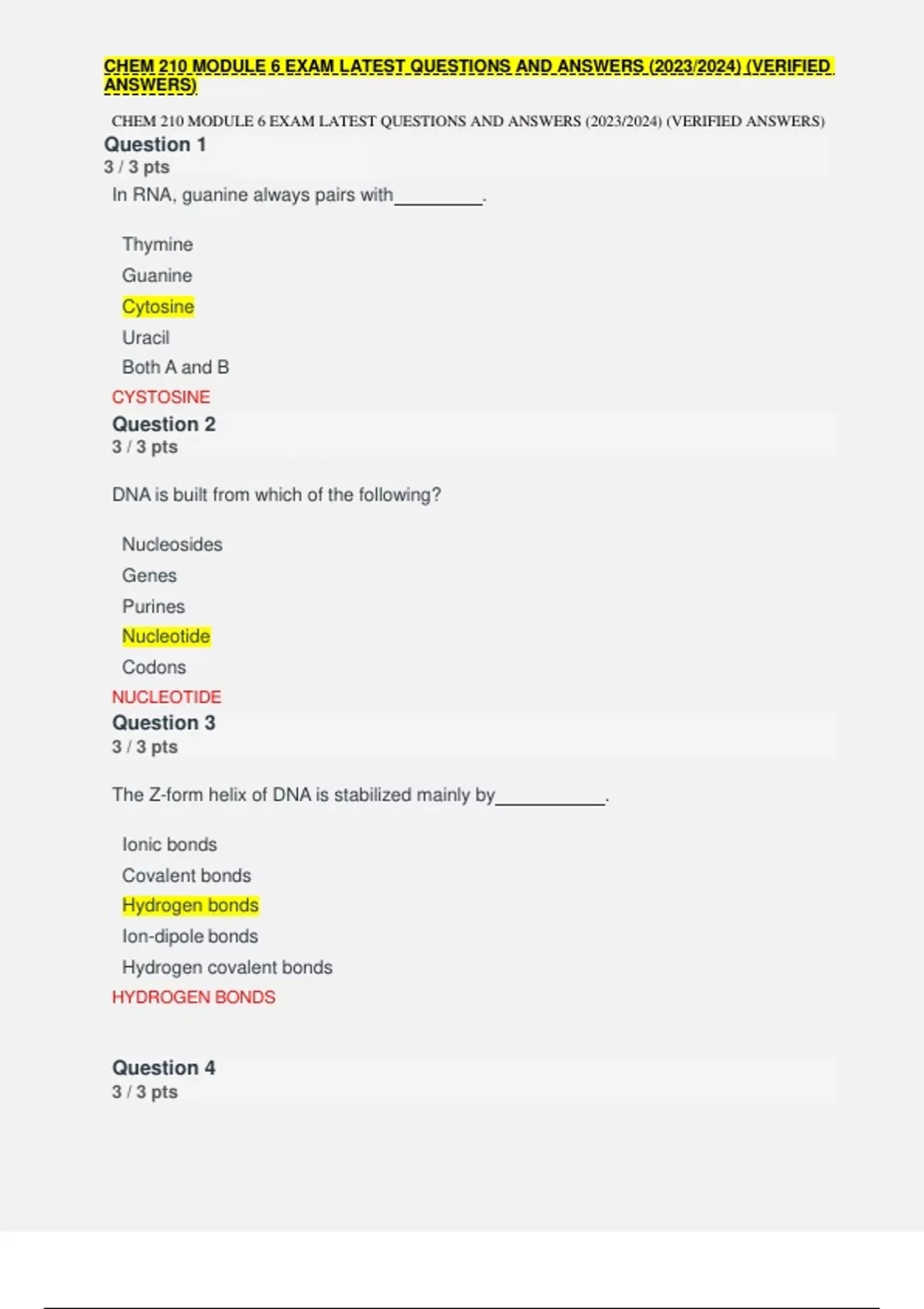 CHEM 210 MODULE 6 EXAM LATEST QUESTIONS AND ANSWERS (2023/2024) (VERIFIED ANSWERS)

CHEM 210 MODULE 6 EXAM LATEST QUESTIONS AND ANSWERS (2023/2024) (VERIFIED ANSWERS)

Question 1
3 / 3 pts

In RNA, guanine always pairs with_________.

Thymine
Guanine
Cytosine
Uracil
Both A and B

CYSTOSINE

Question 2
3 / 3 pts

DNA is built from which of the following?

Nucleosides
Genes
Purines
Nucleotide
Codons

NUCLEOTIDE

Question 3
3 / 3 pts

The Z-form helix of DNA is stabilized mainly by___________.

Ionic bonds
Covalent bonds
Hydrogen bonds
Ion-dipole bonds
Hydrogen covalent bonds

HYDROGEN BONDS

Question 4
3 / 3 pts